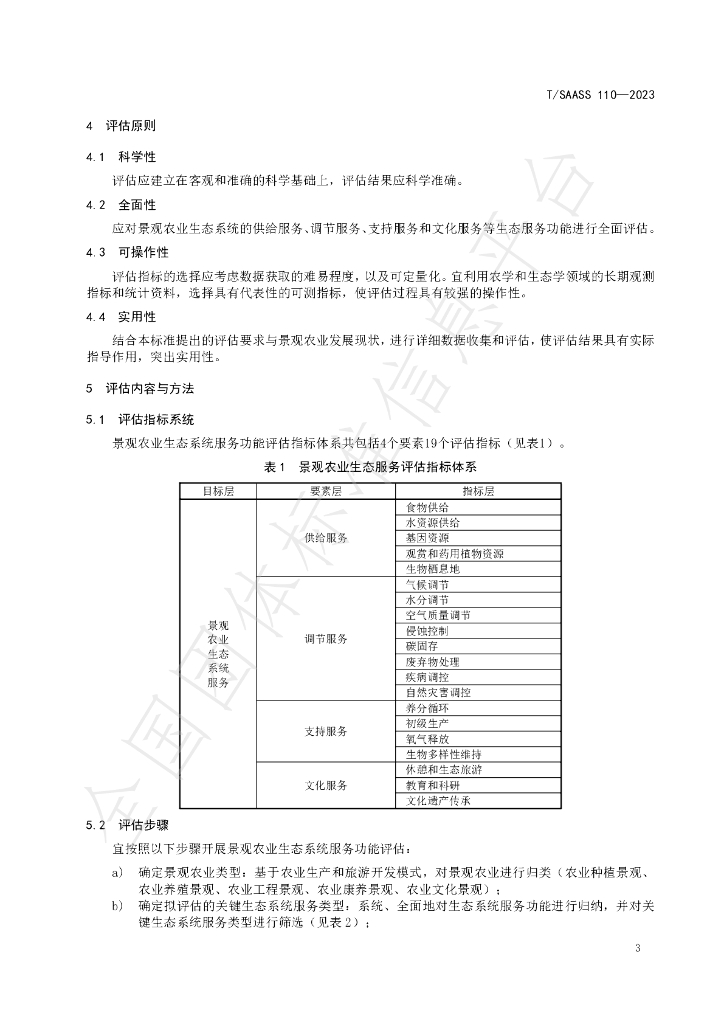 T/SAASS 110—2023

4 评估原则

4.1 科学性

评估应建立在客观和准确的科学基础上，评估结果应科学准确。

4.2 全面性

应对景观农业生态系统的供给服务、调节服务、支持服务和文化服务等生态服务功能进行全面评估。

4.3 可操作性

评估指标的选择应考虑数据获取的难易程度，以及可定量化。宜利用农学和生态学领域的长期观测指标和统计资料，选择具有代表性的可测指标，使评估过程具有较强的操作性。

4.4 实用性

结合本标准提出的评估要求与景观农业发展现状，进行详细数据收集和评估，使评估结果具有实际指导作用，突出实用性。

5 评估内容与方法

5.1 评估指标系统

景观农业生态系统服务功能评估指标体系共包括4个要素19个评估指标（见表1）。

表1 景观农业生态服务评估指标体系

| 目标层 | 要素层 | 指标层 |
|---|---|---|
| 景观农业生态系统服务 | 供给服务 | 食物供给 |
| | | 水资源供给 |
| | | 基因资源 |
| | | 观赏和药用植物资源 |
| | | 生物栖息地 |
| | 调节服务 | 气候调节 |
| | | 水分调节 |
| | | 空气质量调节 |
| | | 侵蚀控制 |
| | | 碳固存 |
| | | 废弃物处理 |
| | | 疾病调控 |
| | | 自然灾害调控 |
| | 支持服务 | 养分循环 |
| | | 初级生产 |
| | | 氧气释放 |
| | | 生物多样性维持 |
| | 文化服务 | 休憩和生态旅游 |
| | | 教育和科研 |
| | | 文化遗产传承 |

5.2 评估步骤

宜按照以下步骤开展景观农业生态系统服务功能评估：

a) 确定景观农业类型：基于农业生产和旅游开发模式，对景观农业进行归类（农业种植景观、农业养殖景观、农业工程景观、农业康养景观、农业文化景观）；

b) 确定拟评估的关键生态系统服务类型：系统、全面地对生态系统服务功能进行归纳，并对关键生态系统服务类型进行筛选（见表2）；

3

全国团体标准信息平台